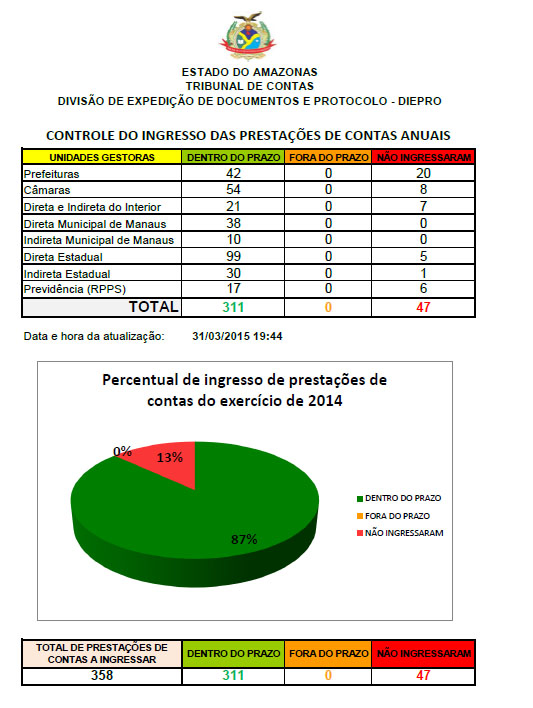 ESTADO DO AMAZONAS
TRIBUNAL DE CONTAS
DIVISÃO DE EXPEDIÇÃO DE DOCUMENTOS E PROTOCOLO - DIEPRO

CONTROLE DO INGRESSO DAS PRESTAÇÕES DE CONTAS ANUAIS

| UNIDADES GESTORAS | DENTRO DO PRAZO | FORA DO PRAZO | NÃO INGRESSARAM |
|---|---|---|---|
| Prefeituras | 42 | 0 | 20 |
| Câmaras | 54 | 0 | 8 |
| Direta e Indireta do Interior | 21 | 0 | 7 |
| Direta Municipal de Manaus | 38 | 0 | 0 |
| Indireta Municipal de Manaus | 10 | 0 | 0 |
| Direta Estadual | 99 | 0 | 5 |
| Indireta Estadual | 30 | 0 | 1 |
| Previdência (RPPS) | 17 | 0 | 6 |
| TOTAL | 311 | 0 | 47 |

Data e hora da atualização: 31/03/2015 19:44

Percentual de ingresso de prestações de contas do exercício de 2014

0%
13%
87%

DENTRO DO PRAZO
FORA DO PRAZO
NÃO INGRESSARAM

| TOTAL DE PRESTAÇÕES DE CONTAS A INGRESSAR | DENTRO DO PRAZO | FORA DO PRAZO | NÃO INGRESSARAM |
|---|---|---|---|
| 358 | 311 | 0 | 47 |